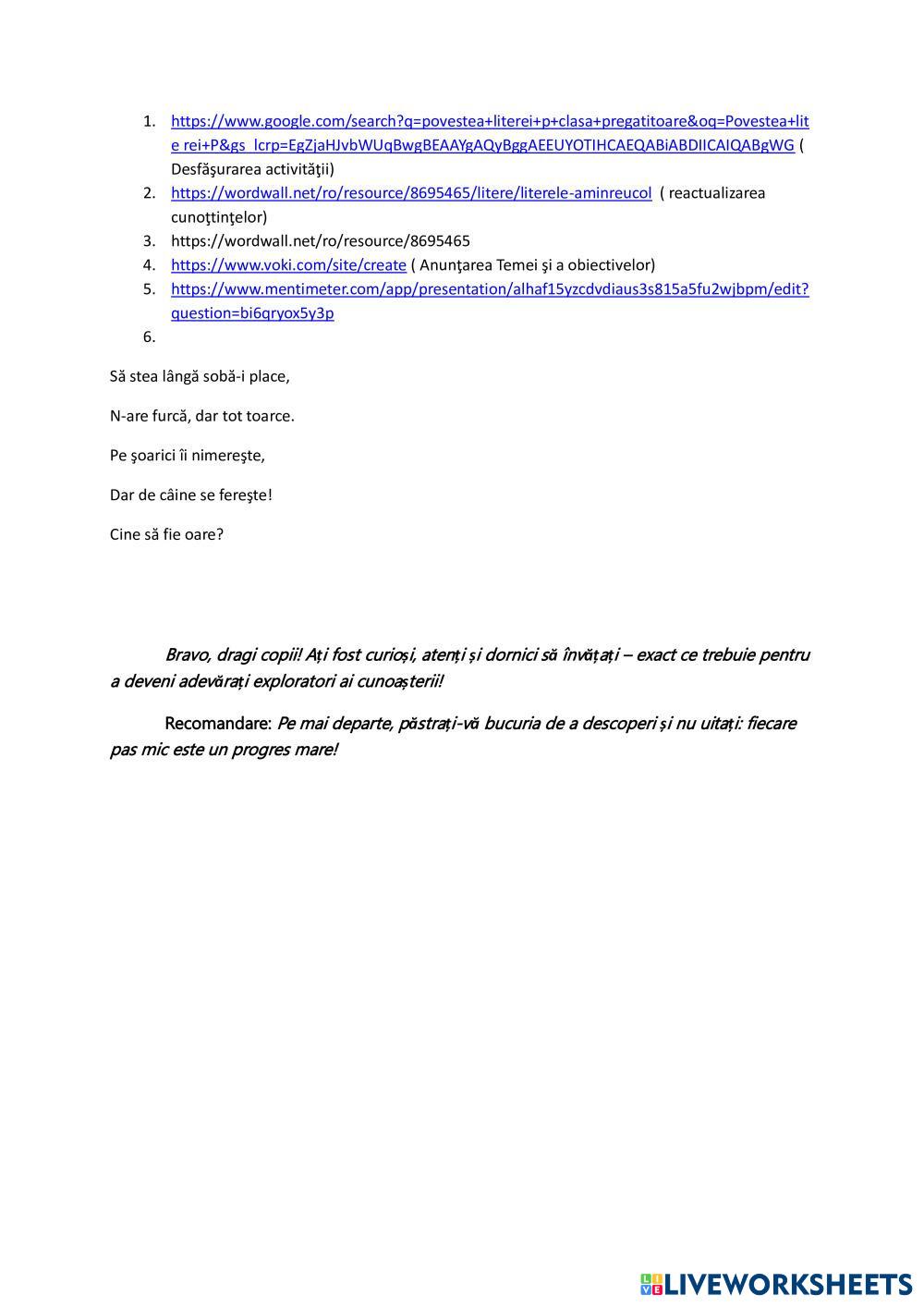 1. https://www.google.com/search?q=povestea+literei+p+clasa+pregatitoare&oq=Povestea+lite rei+P&gs_lcrp=EgZjaHJvbWUqBwgBEAAYgAQyBggAEEUYOTIHCAEQABiABDIICAIQABgWG ( Desfăşurarea activităţii)
2. https://wordwall.net/ro/resource/8695465/litere/literele-aminreucol ( reactualizarea cunoţtinţelor)
3. https://wordwall.net/ro/resource/8695465
4. https://www.voki.com/site/create ( Anunţarea Temei şi a obiectivelor)
5. https://www.mentimeter.com/app/presentation/alhaf15yzcdvdiaus3s815a5fu2wjbpm/edit?question=bi6qryox5y3p
6.

Să stea lângă sobă-i place,

N-are furcă, dar tot toarce.

Pe şoarici îi nimereşte,

Dar de câine se fereşte!

Cine să fie oare?

Bravo, dragi copii! Ați fost curioși, atenți și dornici să învățați – exact ce trebuie pentru a deveni adevărați exploratori ai cunoașterii!

Recomandare: Pe mai departe, păstrați-vă bucuria de a descoperi și nu uitați: fiecare pas mic este un progres mare!

LIVEWORKSHEETS